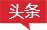 头条